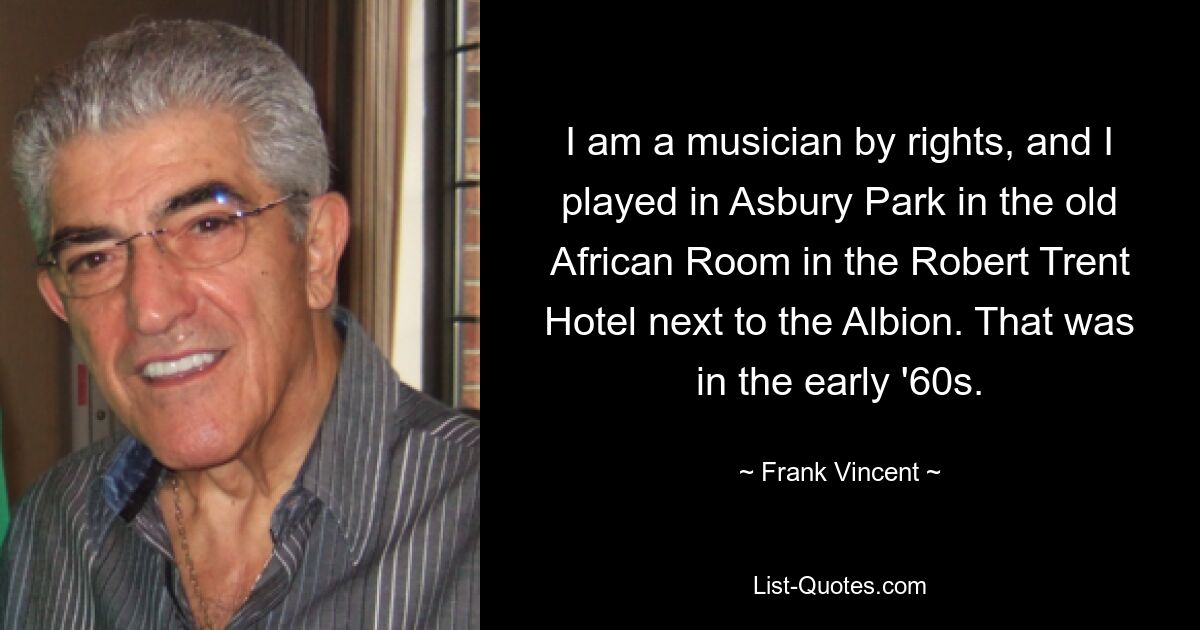 I am a musician by rights, and I played in Asbury Park in the old African Room in the Robert Trent Hotel next to the Albion. That was in the early '60s.

~ Frank Vincent ~

List-Quotes.com